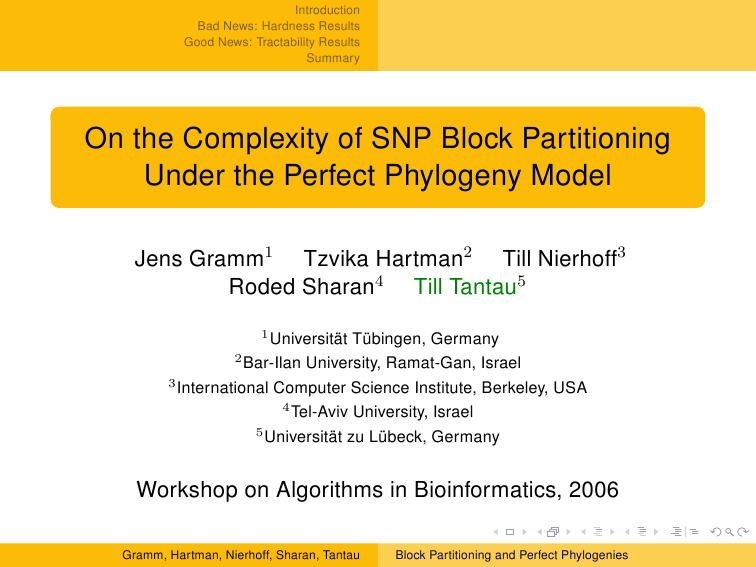 Introduction
Bad News: Hardness Results
Good News: Tractability Results
Summary

On the Complexity of SNP Block Partitioning Under the Perfect Phylogeny Model

Jens Gramm$^1$ Tzvika Hartman$^2$ Till Nierhoff$^3$ Roded Sharan$^4$ Till Tantau$^5$

$^1$Universität Tübingen, Germany
$^2$Bar-Ilan University, Ramat-Gan, Israel
$^3$International Computer Science Institute, Berkeley, USA
$^4$Tel-Aviv University, Israel
$^5$Universität zu Lübeck, Germany

Workshop on Algorithms in Bioinformatics, 2006

Gramm, Hartman, Nierhoff, Sharan, Tantau Block Partitioning and Perfect Phylogenies